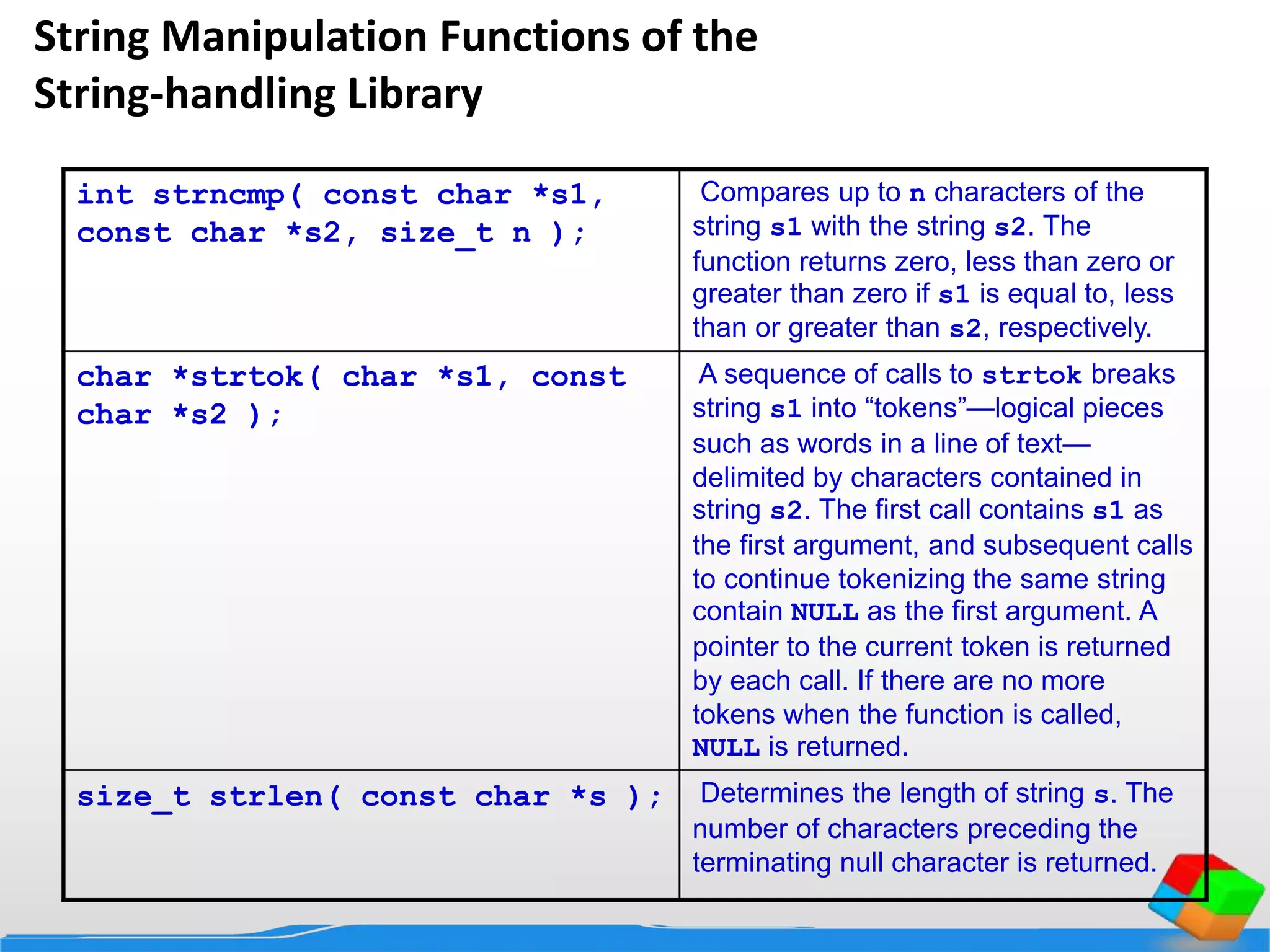 String Manipulation Functions of the String-handling Library

| | |
|---|---|
| int strncmp( const char *s1, const char *s2, size_t n ); | Compares up to n characters of the string s1 with the string s2. The function returns zero, less than zero or greater than zero if s1 is equal to, less than or greater than s2, respectively. |
| char *strtok( char *s1, const char *s2 ); | A sequence of calls to strtok breaks string s1 into “tokens”—logical pieces such as words in a line of text—delimited by characters contained in string s2. The first call contains s1 as the first argument, and subsequent calls to continue tokenizing the same string contain NULL as the first argument. A pointer to the current token is returned by each call. If there are no more tokens when the function is called, NULL is returned. |
| size_t strlen( const char *s ); | Determines the length of string s. The number of characters preceding the terminating null character is returned. |